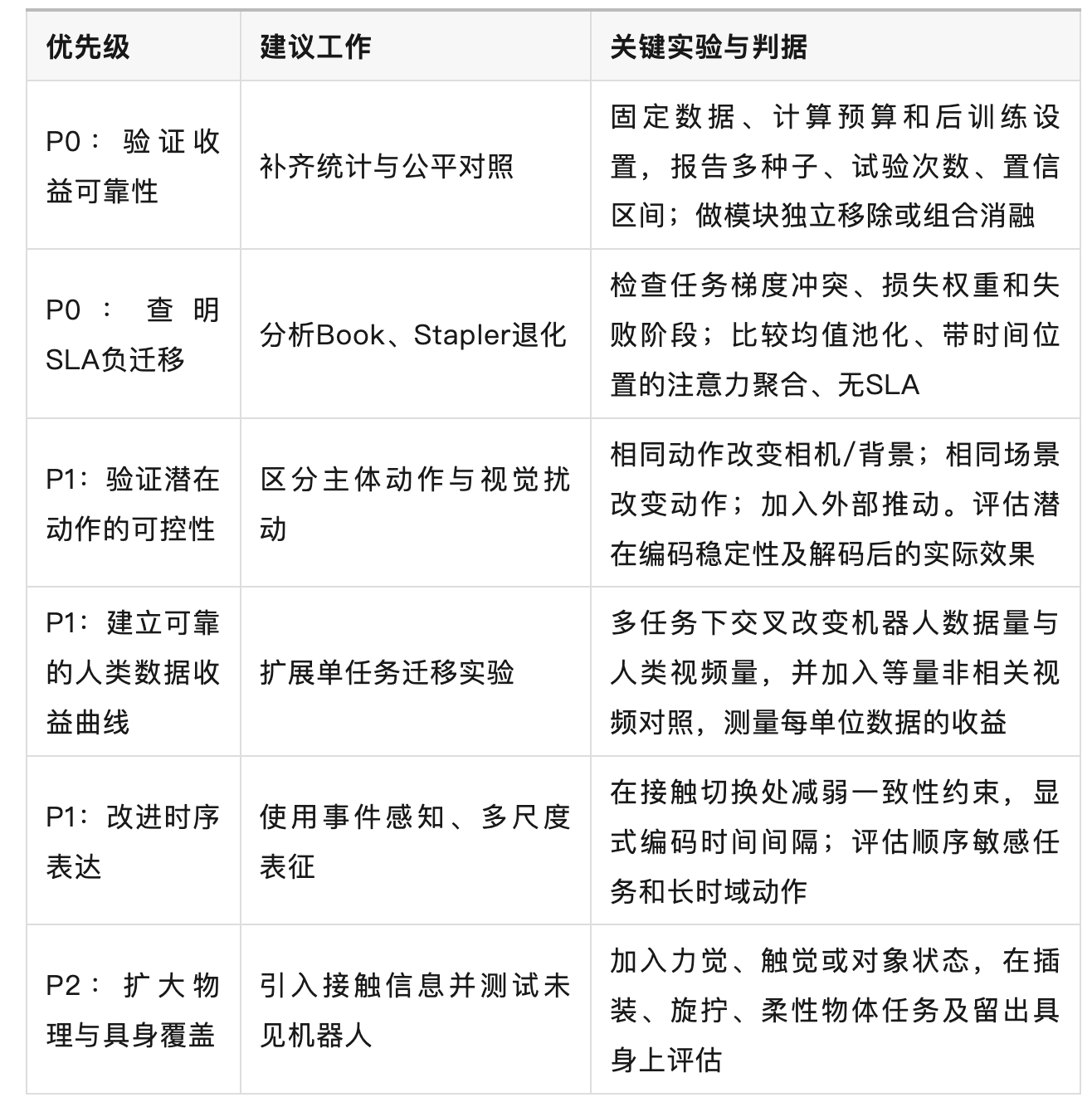 | 优先级 | 建议工作 | 关键实验与判据 |
|---|---|---|
| P0：验证收益可靠性 | 补齐统计与公平对照 | 固定数据、计算预算和后训练设置，报告多种子、试验次数、置信区间；做模块独立移除或组合消融 |
| P0：查明SLA负迁移 | 分析Book、Stapler退化 | 检查任务梯度冲突、损失权重和失败阶段；比较均值池化、带时间位置的注意力聚合、无SLA |
| P1：验证潜在动作的可控性 | 区分主体动作与视觉扰动 | 相同动作改变相机/背景；相同场景改变动作；加入外部推动。评估潜在编码稳定性及解码后的实际效果 |
| P1：建立可靠的人类数据收益曲线 | 扩展单任务迁移实验 | 多任务下交叉改变机器人数据量与人类视频量，并加入等量非相关视频对照，测量每单位数据的收益 |
| P1：改进时序表达 | 使用事件感知、多尺度表征 | 在接触切换处减弱一致性约束，显式编码时间间隔；评估顺序敏感任务和长时域动作 |
| P2：扩大物理与具身覆盖 | 引入接触信息并测试未见机器人 | 加入力觉、触觉或对象状态，在插装、旋拧、柔性物体任务及留出具身上评估 |